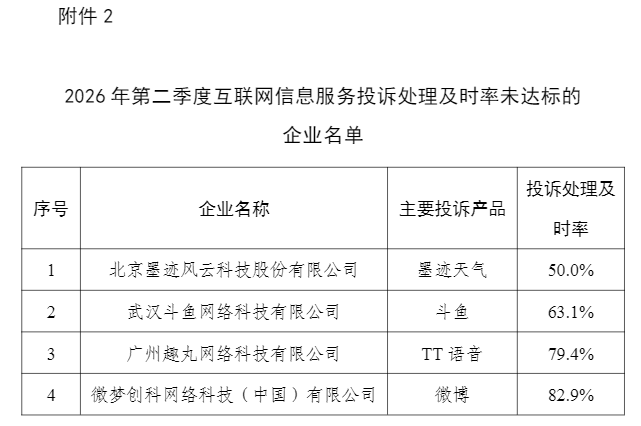 附件2

2026年第二季度互联网信息服务投诉处理及时率未达标的企业名单

| 序号 | 企业名称 | 主要投诉产品 | 投诉处理及时率 |
|---|---|---|---|
| 1 | 北京墨迹风云科技股份有限公司 | 墨迹天气 | 50.0% |
| 2 | 武汉斗鱼网络科技有限公司 | 斗鱼 | 63.1% |
| 3 | 广州趣丸网络科技有限公司 | TT语音 | 79.4% |
| 4 | 微梦创科网络科技（中国）有限公司 | 微博 | 82.9% |